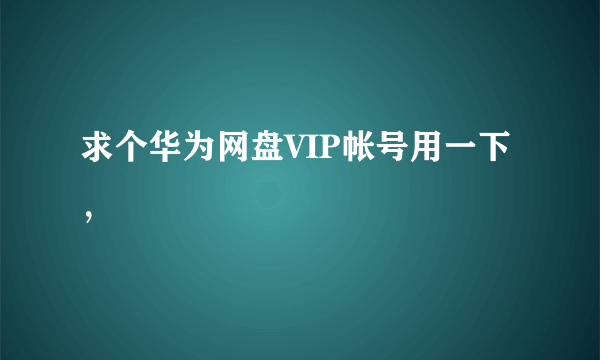 求个华为网盘VIP帐号用一下，